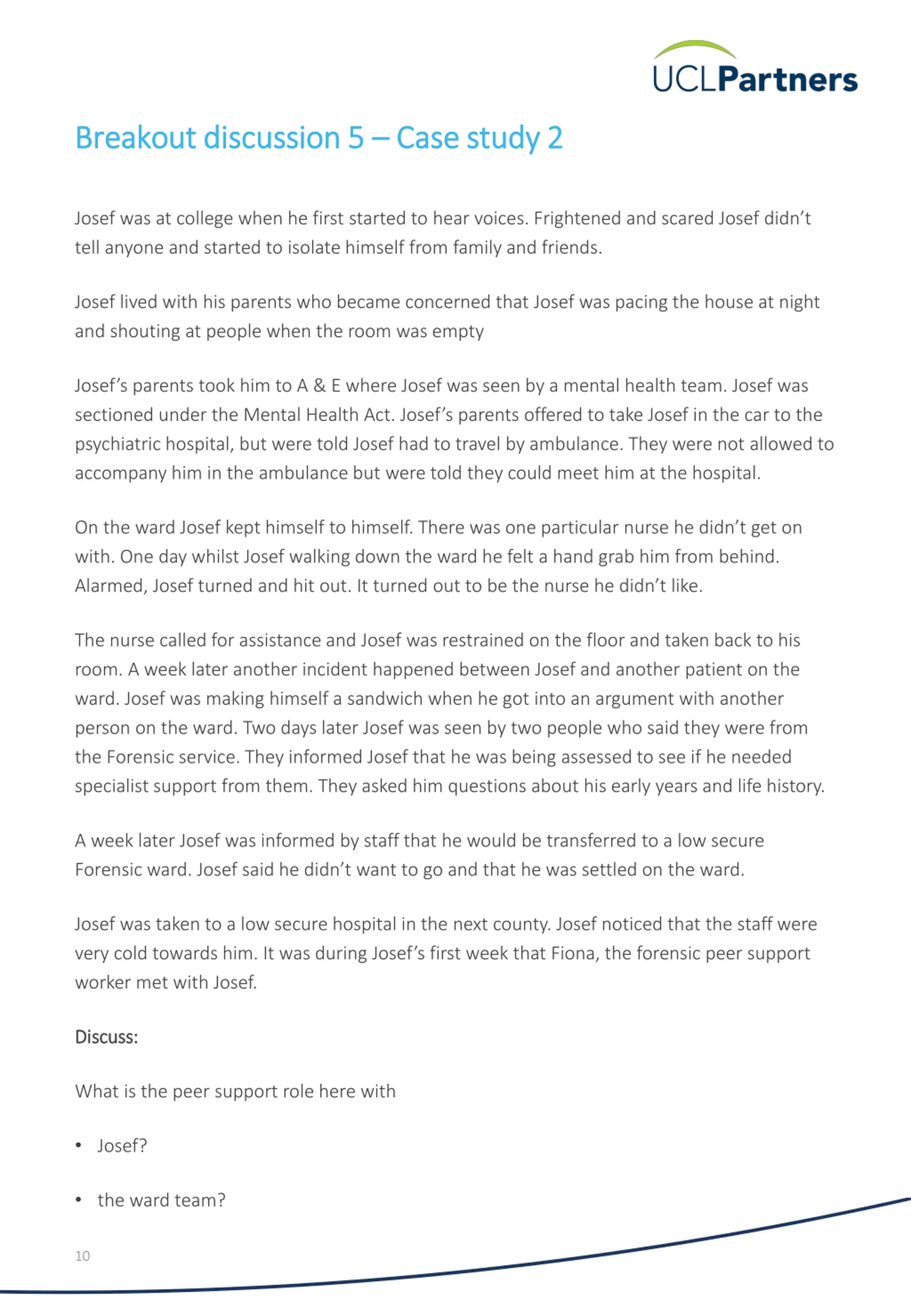 UCLPartners

Breakout discussion 5 – Case study 2

Josef was at college when he first started to hear voices. Frightened and scared Josef didn't tell anyone and started to isolate himself from family and friends.

Josef lived with his parents who became concerned that Josef was pacing the house at night and shouting at people when the room was empty

Josef's parents took him to A & E where Josef was seen by a mental health team. Josef was sectioned under the Mental Health Act. Josef's parents offered to take Josef in the car to the psychiatric hospital, but were told Josef had to travel by ambulance. They were not allowed to accompany him in the ambulance but were told they could meet him at the hospital.

On the ward Josef kept himself to himself. There was one particular nurse he didn't get on with. One day whilst Josef walking down the ward he felt a hand grab him from behind. Alarmed, Josef turned and hit out. It turned out to be the nurse he didn't like.

The nurse called for assistance and Josef was restrained on the floor and taken back to his room. A week later another incident happened between Josef and another patient on the ward. Josef was making himself a sandwich when he got into an argument with another person on the ward. Two days later Josef was seen by two people who said they were from the Forensic service. They informed Josef that he was being assessed to see if he needed specialist support from them. They asked him questions about his early years and life history.

A week later Josef was informed by staff that he would be transferred to a low secure Forensic ward. Josef said he didn't want to go and that he was settled on the ward.

Josef was taken to a low secure hospital in the next county. Josef noticed that the staff were very cold towards him. It was during Josef's first week that Fiona, the forensic peer support worker met with Josef.

Discuss:

What is the peer support role here with

• Josef?

• the ward team?

10